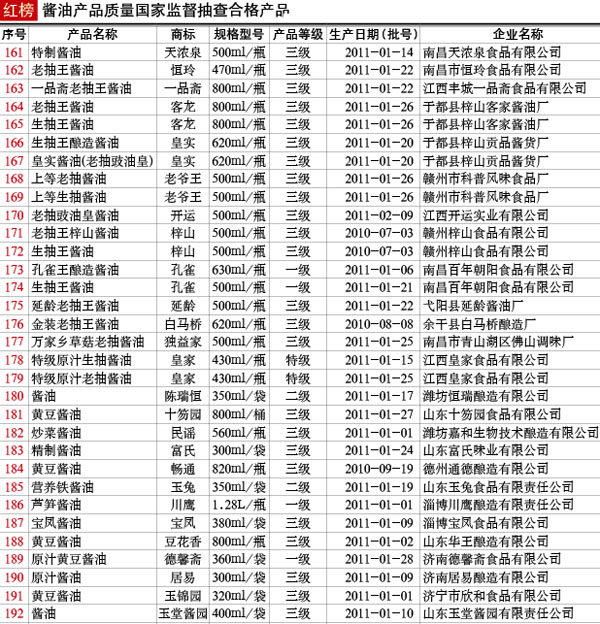 红榜 酱油产品质量国家监督抽查合格产品

| 序号 | 产品名称 | 商标 | 规格型号 | 产品等级 | 生产日期（批号） | 企业名称 |
|---|---|---|---|---|---|---|
| 161 | 特制酱油 | 天浓泉 | 500ml/瓶 | 三级 | 2011-01-14 | 南昌天浓泉食品有限公司 |
| 162 | 老抽王酱油 | 恒玲 | 470ml/瓶 | 三级 | 2011-01-22 | 南昌市恒玲食品有限公司 |
| 163 | 一品斋老抽王酱油 | 一品斋 | 800ml/瓶 | 三级 | 2011-01-22 | 江西丰城一品斋食品有限公司 |
| 164 | 老抽王酱油 | 客龙 | 800ml/瓶 | 三级 | 2011-01-26 | 于都县梓山客家酱油厂 |
| 165 | 生抽王酱油 | 客龙 | 800ml/瓶 | 三级 | 2011-01-26 | 于都县梓山客家酱油厂 |
| 166 | 生抽王酿造酱油 | 皇实 | 620ml/瓶 | 三级 | 2011-01-20 | 于都县梓山贡品酱货厂 |
| 167 | 皇实酱油(老抽豉油皇) | 皇实 | 620ml/瓶 | 三级 | 2011-01-20 | 于都县梓山贡品酱货厂 |
| 168 | 上等老抽酱油 | 老爷王 | 500ml/瓶 | 三级 | 2011-01-26 | 赣州市科普风味食品厂 |
| 169 | 上等生抽酱油 | 老爷王 | 500ml/瓶 | 三级 | 2011-01-26 | 赣州市科普风味食品厂 |
| 170 | 老抽豉油皇酱油 | 开运 | 500ml/瓶 | 三级 | 2011-02-09 | 江西开运实业有限公司 |
| 171 | 老抽王梓山酱油 | 梓山 | 500ml/瓶 | 三级 | 2010-07-03 | 赣州梓山食品有限公司 |
| 172 | 生抽王酱油 | 梓山 | 500ml/瓶 | 三级 | 2010-07-03 | 赣州梓山食品有限公司 |
| 173 | 孔雀王酿造酱油 | 孔雀 | 630ml/瓶 | 一级 | 2011-01-06 | 南昌百年朝阳食品有限公司 |
| 174 | 生抽王酱油 | 孔雀 | 500ml/瓶 | 一级 | 2011-01-21 | 南昌百年朝阳食品有限公司 |
| 175 | 延龄老抽王酱油 | 延龄 | 500ml/瓶 | 三级 | 2011-01-22 | 弋阳县延龄酱油厂 |
| 176 | 金装老抽王酱油 | 白马桥 | 620ml/瓶 | 三级 | 2010-08-08 | 余干县白马桥酿造厂 |
| 177 | 万家乡草菇老抽酱油 | 独益家 | 500ml/瓶 | 三级 | 2011-01-25 | 南昌市青山湖区佛山调味厂 |
| 178 | 特级原汁生抽酱油 | 皇家 | 430ml/瓶 | 特级 | 2011-01-15 | 江西皇家食品有限公司 |
| 179 | 特级原汁老抽酱油 | 皇家 | 430ml/瓶 | 特级 | 2011-01-25 | 江西皇家食品有限公司 |
| 180 | 酱油 | 陈瑞恒 | 350ml/袋 | 二级 | 2011-01-17 | 潍坊恒瑞酿造有限公司 |
| 181 | 黄豆酱油 | 十笏园 | 800ml/桶 | 三级 | 2011-01-27 | 山东十笏园食品有限公司 |
| 182 | 炒菜酱油 | 民谣 | 560ml/瓶 | 三级 | 2011-01-01 | 潍坊嘉和生物技术酿造有限公司 |
| 183 | 精制酱油 | 富氏 | 300ml/袋 | 三级 | 2011-01-24 | 山东富氏味业有限公司 |
| 184 | 黄豆酱油 | 畅通 | 820ml/瓶 | 三级 | 2010-09-19 | 德州通德酿造有限公司 |
| 185 | 营养铁酱油 | 玉兔 | 350ml/袋 | 二级 | 2011-01-19 | 山东玉兔食品有限责任公司 |
| 186 | 芦笋酱油 | 川鹰 | 1.28L/瓶 | 一级 | 2011-01-01 | 淄博川鹰酿造有限责任公司 |
| 187 | 宝凤酱油 | 宝凤 | 380ml/袋 | 三级 | 2011-01-09 | 淄博宝凤食品有限公司 |
| 188 | 黄豆酱油 | 豆花香 | 800ml/瓶 | 三级 | 2011-01-02 | 山东华王酿造有限公司 |
| 189 | 原汁黄豆酱油 | 德馨斋 | 360ml/袋 | 一级 | 2011-01-28 | 济南德馨斋食品有限公司 |
| 190 | 原汁酱油 | 居易 | 300ml/袋 | 三级 | 2011-01-09 | 济南居易酿造有限公司 |
| 191 | 黄豆酱油 | 玉锦园 | 320ml/袋 | 三级 | 2011-01-01 | 济宁市欣和食品有限公司 |
| 192 | 酱油 | 玉堂酱园 | 400ml/袋 | 三级 | 2011-01-10 | 山东玉堂酱园有限责任公司 |